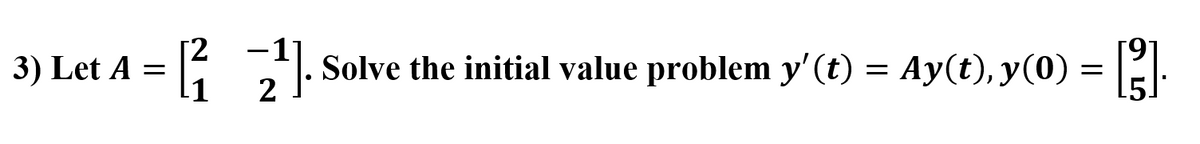 3) Let $A = \begin{bmatrix} 2 & -1 \\ 1 & 2 \end{bmatrix}$. Solve the initial value problem $y'(t) = Ay(t), y(0) = \begin{bmatrix} 9 \\ 5 \end{bmatrix}$.